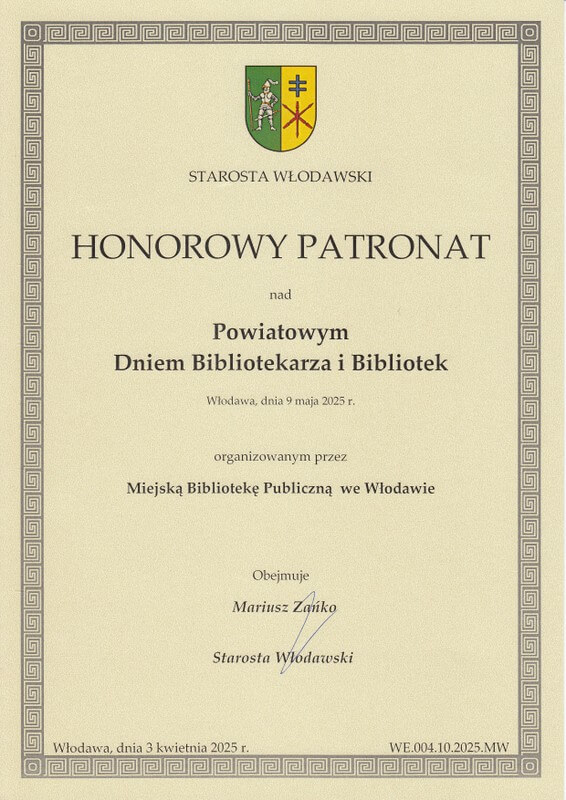 STAROSTA WŁODAWSKI

HONOROWY PATRONAT

nad

Powiatowym
Dniem Bibliotekarza i Bibliotek

Włodawa, dnia 9 maja 2025 r.

organizowanym przez

Miejską Bibliotekę Publiczną we Włodawie

Obejmuje

Mariusz Zańko

Starosta Włodawski

Włodawa, dnia 3 kwietnia 2025 r.

WE.004.10.2025.MW